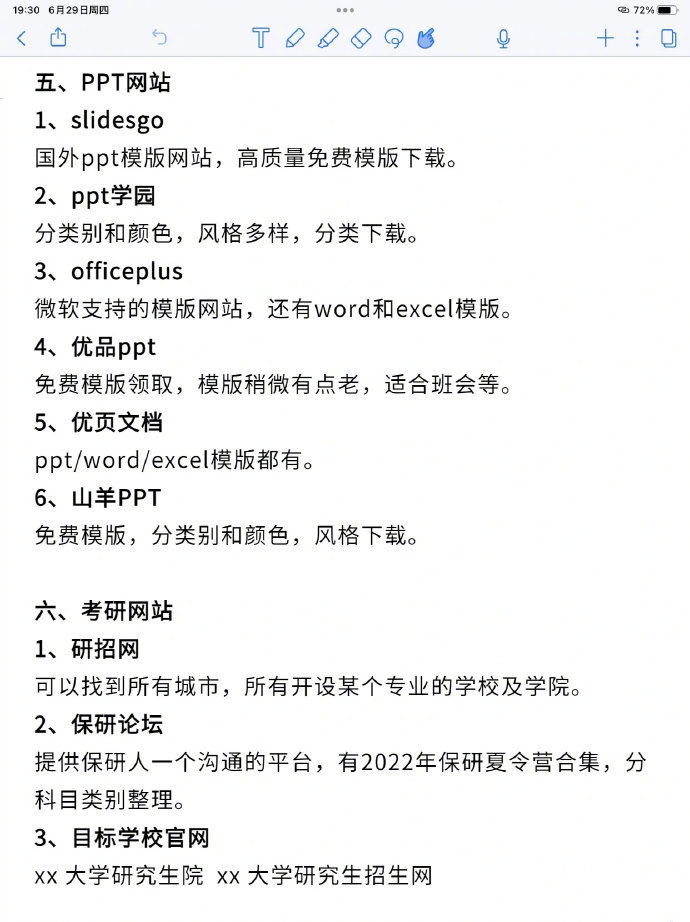 19:30 6月29日周四

72%

五、PPT网站

1、slidesgo

国外ppt模版网站，高质量免费模版下载。

2、ppt学园

分类别和颜色，风格多样，分类下载。

3、officeplus

微软支持的模版网站，还有word和excel模版。

4、优品ppt

免费模版领取，模版稍微有点老，适合班会等。

5、优页文档

ppt/word/excel模版都有。

6、山羊PPT

免费模版，分类别和颜色，风格下载。

六、考研网站

1、研招网

可以找到所有城市，所有开设某个专业的学校及学院。

2、保研论坛

提供保研人一个沟通的平台，有2022年保研夏令营合集，分科目类别整理。

3、目标学校官网

xx 大学研究生院 xx 大学研究生招生网